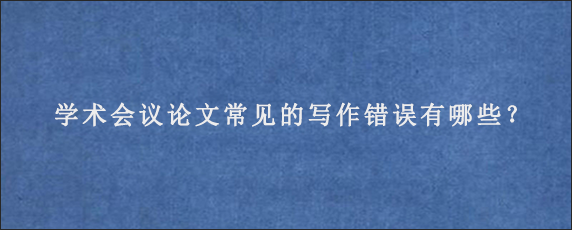 学术会议论文常见的写作错误有哪些？